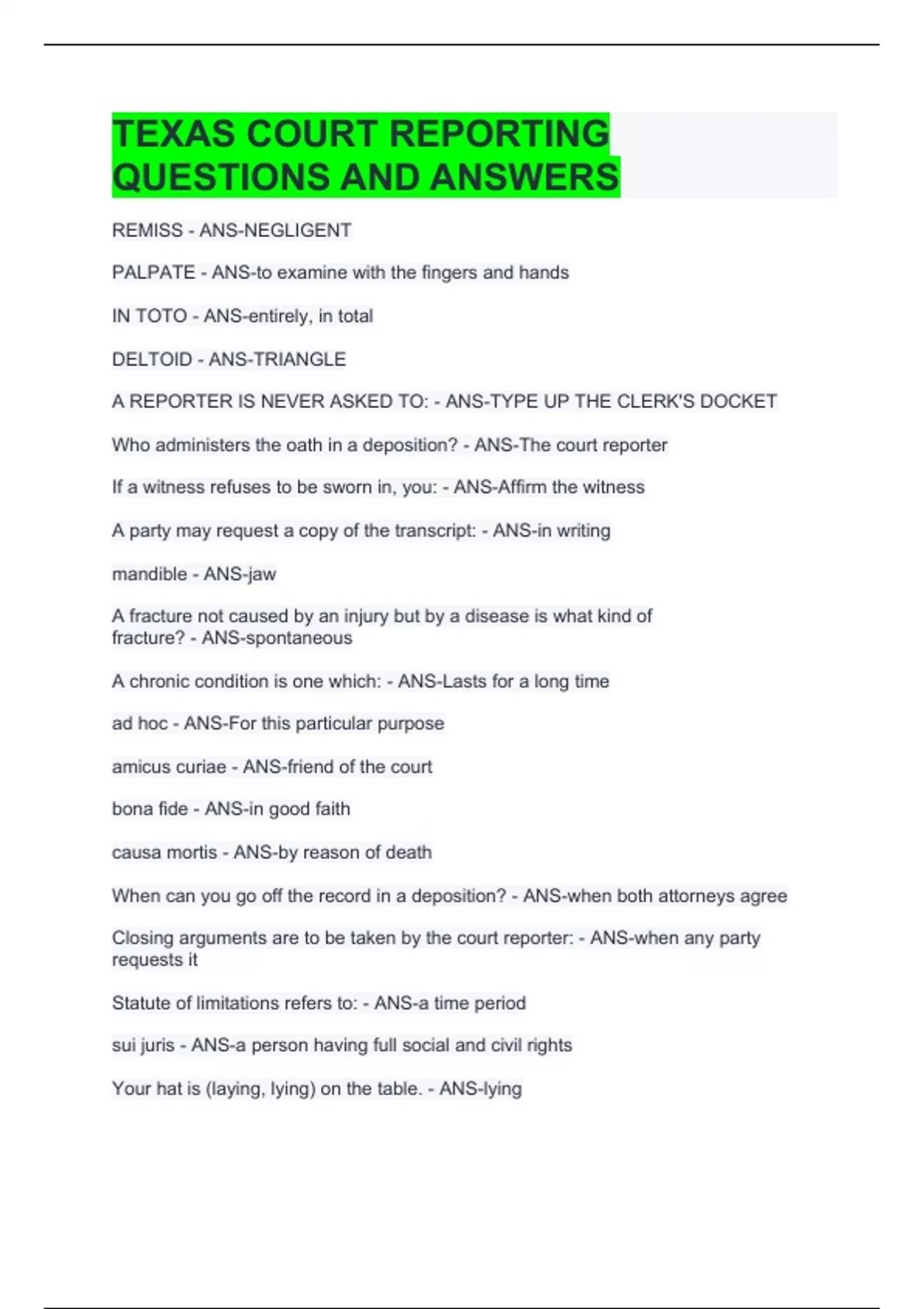 TEXAS COURT REPORTING QUESTIONS AND ANSWERS

REMISS - ANS-NEGLIGENT

PALPATE - ANS-to examine with the fingers and hands

IN TOTO - ANS-entirely, in total

DELTOID - ANS-TRIANGLE

A REPORTER IS NEVER ASKED TO: - ANS-TYPE UP THE CLERK'S DOCKET

Who administers the oath in a deposition? - ANS-The court reporter

If a witness refuses to be sworn in, you: - ANS-Affirm the witness

A party may request a copy of the transcript: - ANS-in writing

mandible - ANS-jaw

A fracture not caused by an injury but by a disease is what kind of fracture? - ANS-spontaneous

A chronic condition is one which: - ANS-Lasts for a long time

ad hoc - ANS-For this particular purpose

amicus curiae - ANS-friend of the court

bona fide - ANS-in good faith

causa mortis - ANS-by reason of death

When can you go off the record in a deposition? - ANS-when both attorneys agree

Closing arguments are to be taken by the court reporter: - ANS-when any party requests it

Statute of limitations refers to: - ANS-a time period

sui juris - ANS-a person having full social and civil rights

Your hat is (laying, lying) on the table. - ANS-lying